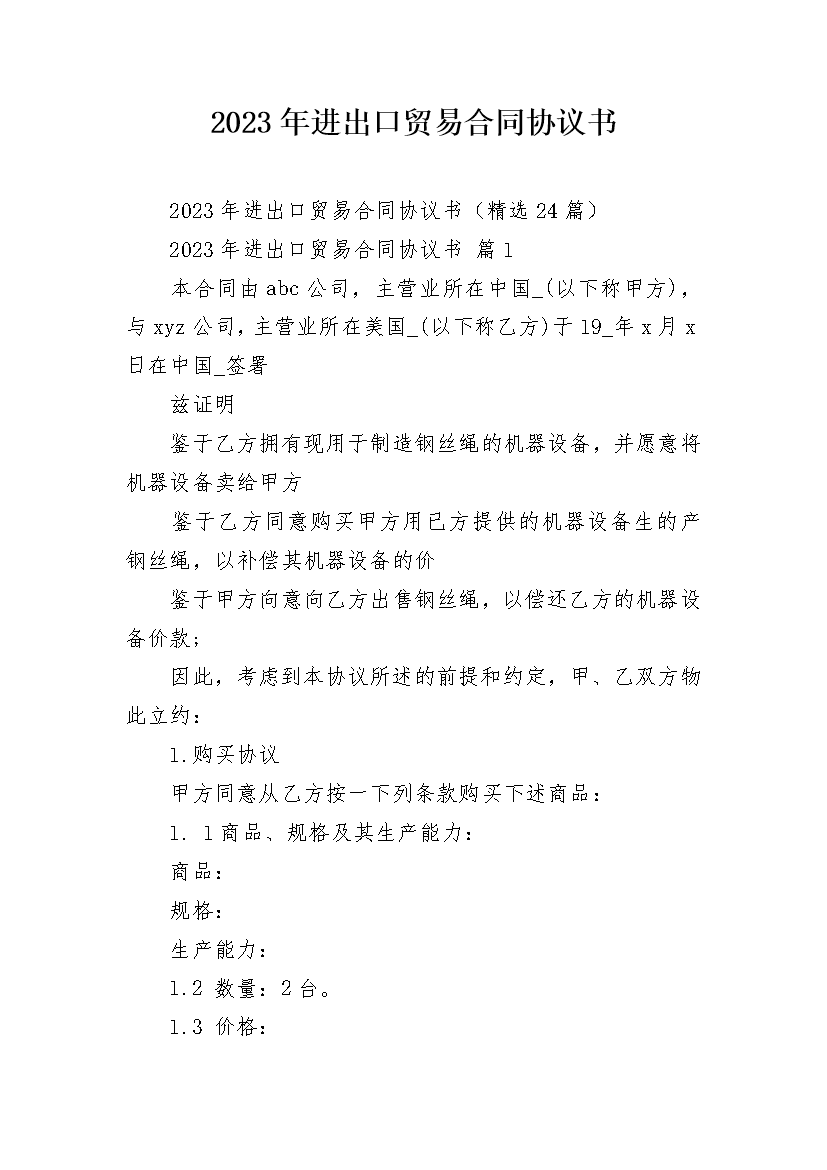 2023年进出口贸易合同协议书

2023年进出口贸易合同协议书（精选24篇）

2023年进出口贸易合同协议书 篇1

本合同由abc公司，主营业所在中国_(以下称甲方)，与xyz公司，主营业所在美国_(以下称乙方)于19_年x月x日在中国_签署

兹证明

鉴于乙方拥有现用于制造钢丝绳的机器设备，并愿意将机器设备卖给甲方

鉴于乙方同意购买甲方用已方提供的机器设备生的产钢丝绳，以补偿其机器设备的价

鉴于甲方向意向乙方出售钢丝绳，以偿还乙方的机器设备价款；

因此，考虑到本协议所述的前提和约定，甲、乙双方物此立约：

1.购买协议

甲方同意从乙方按一下列条款购买下述商品：

1. 1商品、规格及其生产能力：

商品：

规格：

生产能力：

1.2 数量：2台。

1.3 价格：